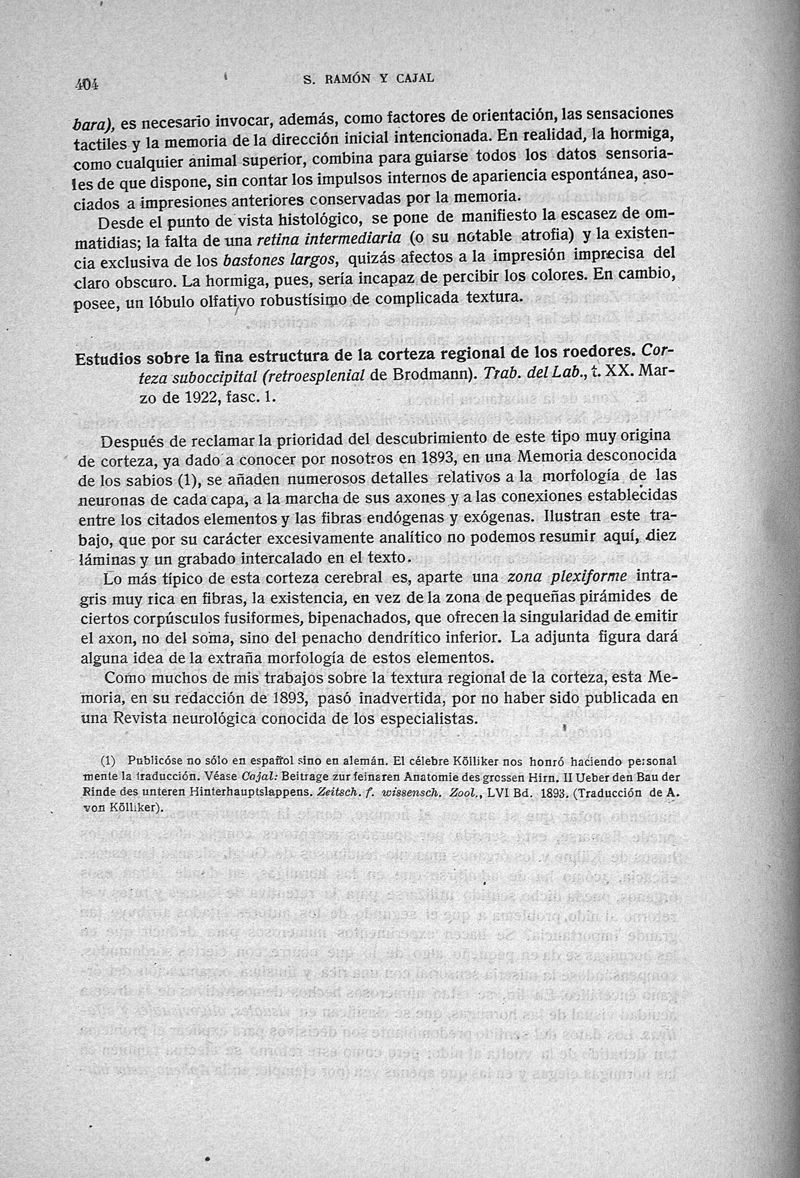 404 S. RAMÓN Y CAJAL

bara), es necesario invocar, además, como factores de orientación, las sensaciones tactiles y la memoria de la dirección inicial intencionada. En realidad, la hormiga, como cualquier animal superior, combina para guiarse todos los datos sensoriales de que dispone, sin contar los impulsos internos de apariencia espontánea, asociados a impresiones anteriores conservadas por la memoria.

Desde el punto de vista histológico, se pone de manifiesto la escasez de ommatidias; la falta de una retina intermediaria (o su notable atrofia) y la existencia exclusiva de los bastones largos, quizás afectos a la impresión imprecisa del claro obscuro. La hormiga, pues, sería incapaz de percibir los colores. En cambio, posee, un lóbulo olfativo robustísimo de complicada textura.

Estudios sobre la fina estructura de la corteza regional de los roedores. Corteza suboccipital (retroesplenial de Brodmann). Trab. del Lab., t. XX. Marzo de 1922, fasc. 1.

Después de reclamar la prioridad del descubrimiento de este tipo muy origina de corteza, ya dado a conocer por nosotros en 1893, en una Memoria desconocida de los sabios (1), se añaden numerosos detalles relativos a la morfología de las neuronas de cada capa, a la marcha de sus axones y a las conexiones establecidas entre los citados elementos y las fibras endógenas y exógenas. Ilustran este trabajo, que por su carácter excesivamente analítico no podemos resumir aquí, diez láminas y un grabado intercalado en el texto.

Lo más típico de esta corteza cerebral es, aparte una zona plexiforme intragris muy rica en fibras, la existencia, en vez de la zona de pequeñas pirámides de ciertos corpúsculos fusiformes, bipenachados, que ofrecen la singularidad de emitir el axon, no del soma, sino del penacho dendrítico inferior. La adjunta figura dará alguna idea de la extraña morfología de estos elementos.

Como muchos de mis trabajos sobre la textura regional de la corteza, esta Memoria, en su redacción de 1893, pasó inadvertida, por no haber sido publicada en una Revista neurológica conocida de los especialistas.

(1) Publicóse no sólo en español sino en alemán. El célebre Kölliker nos honró haciendo personal mente la traducción. Véase Cajal: Beitrage zur feinaren Anatomie des grossen Hirn. II Ueber den Bau der Rinde des unteren Hinterhauptslappens. Zeitsch. f. wissensch. Zool., LVI Bd. 1893. (Traducción de A. von Kölliker).